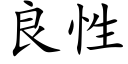 良性